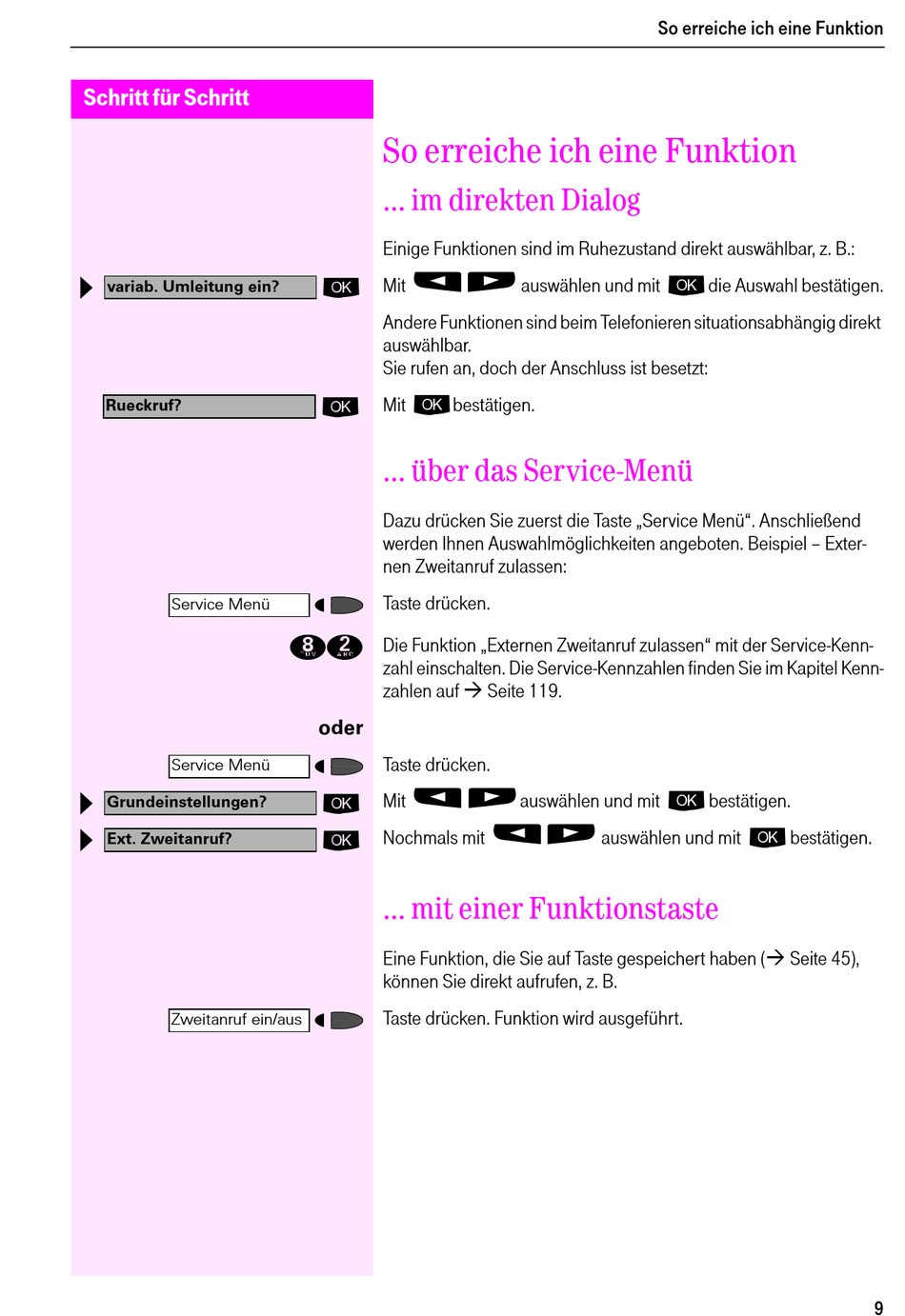 So erreiche ich eine Funktion

Schritt für Schritt

So erreiche ich eine Funktion

... im direkten Dialog

Einige Funktionen sind im Ruhezustand direkt auswählbar, z. B.:

variab. Umleitung ein? OK

Mit auswählen und mit OK die Auswahl bestätigen.

Andere Funktionen sind beim Telefonieren situationsabhängig direkt auswählbar.
Sie rufen an, doch der Anschluss ist besetzt:

Rueckruf? OK

Mit OK bestätigen.

... über das Service-Menü

Dazu drücken Sie zuerst die Taste „Service Menü“. Anschließend werden Ihnen Auswahlmöglichkeiten angeboten. Beispiel – Externen Zweitanruf zulassen:

Service Menü

Taste drücken.

8 TUV 2 ABC

Die Funktion „Externen Zweitanruf zulassen“ mit der Service-Kennzahl einschalten. Die Service-Kennzahlen finden Sie im Kapitel Kennzahlen auf → Seite 119.

oder

Service Menü

Taste drücken.

Grundeinstellungen? OK

Mit auswählen und mit OK bestätigen.

Ext. Zweitanruf? OK

Nochmals mit auswählen und mit OK bestätigen.

... mit einer Funktionstaste

Eine Funktion, die Sie auf Taste gespeichert haben (→ Seite 45), können Sie direkt aufrufen, z. B.

Zweitanruf ein/aus

Taste drücken. Funktion wird ausgeführt.

9